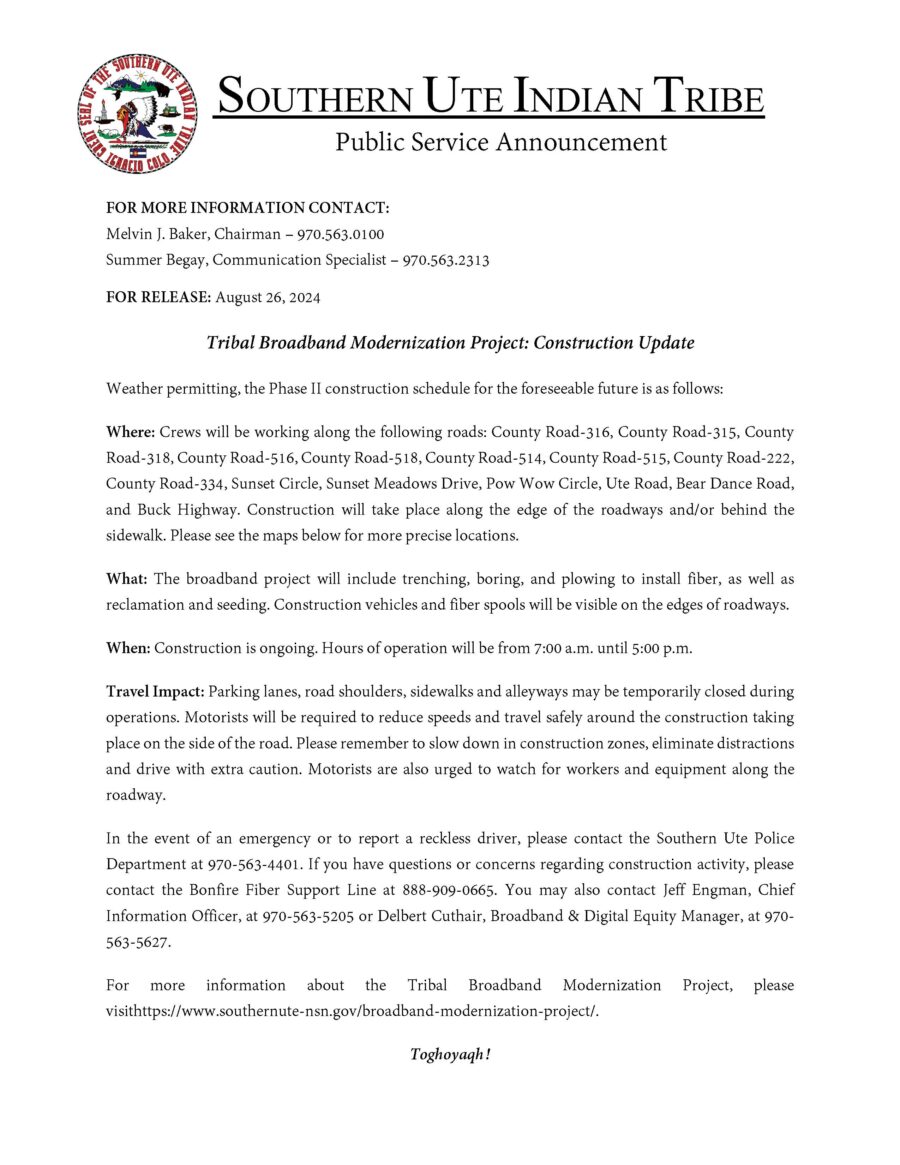 GREAT SEAL OF THE SOUTHERN UTE INDIAN TRIBE IGNACIO COLO.

SOUTHERN UTE INDIAN TRIBE

Public Service Announcement

FOR MORE INFORMATION CONTACT:
Melvin J. Baker, Chairman – 970.563.0100
Summer Begay, Communication Specialist – 970.563.2313

FOR RELEASE: August 26, 2024

Tribal Broadband Modernization Project: Construction Update

Weather permitting, the Phase II construction schedule for the foreseeable future is as follows:

Where: Crews will be working along the following roads: County Road-316, County Road-315, County Road-318, County Road-516, County Road-518, County Road-514, County Road-515, County Road-222, County Road-334, Sunset Circle, Sunset Meadows Drive, Pow Wow Circle, Ute Road, Bear Dance Road, and Buck Highway. Construction will take place along the edge of the roadways and/or behind the sidewalk. Please see the maps below for more precise locations.

What: The broadband project will include trenching, boring, and plowing to install fiber, as well as reclamation and seeding. Construction vehicles and fiber spools will be visible on the edges of roadways.

When: Construction is ongoing. Hours of operation will be from 7:00 a.m. until 5:00 p.m.

Travel Impact: Parking lanes, road shoulders, sidewalks and alleyways may be temporarily closed during operations. Motorists will be required to reduce speeds and travel safely around the construction taking place on the side of the road. Please remember to slow down in construction zones, eliminate distractions and drive with extra caution. Motorists are also urged to watch for workers and equipment along the roadway.

In the event of an emergency or to report a reckless driver, please contact the Southern Ute Police Department at 970-563-4401. If you have questions or concerns regarding construction activity, please contact the Bonfire Fiber Support Line at 888-909-0665. You may also contact Jeff Engman, Chief Information Officer, at 970-563-5205 or Delbert Cuthair, Broadband & Digital Equity Manager, at 970-563-5627.

For more information about the Tribal Broadband Modernization Project, please visithttps://www.southernute-nsn.gov/broadband-modernization-project/.

Toghoyaqh!